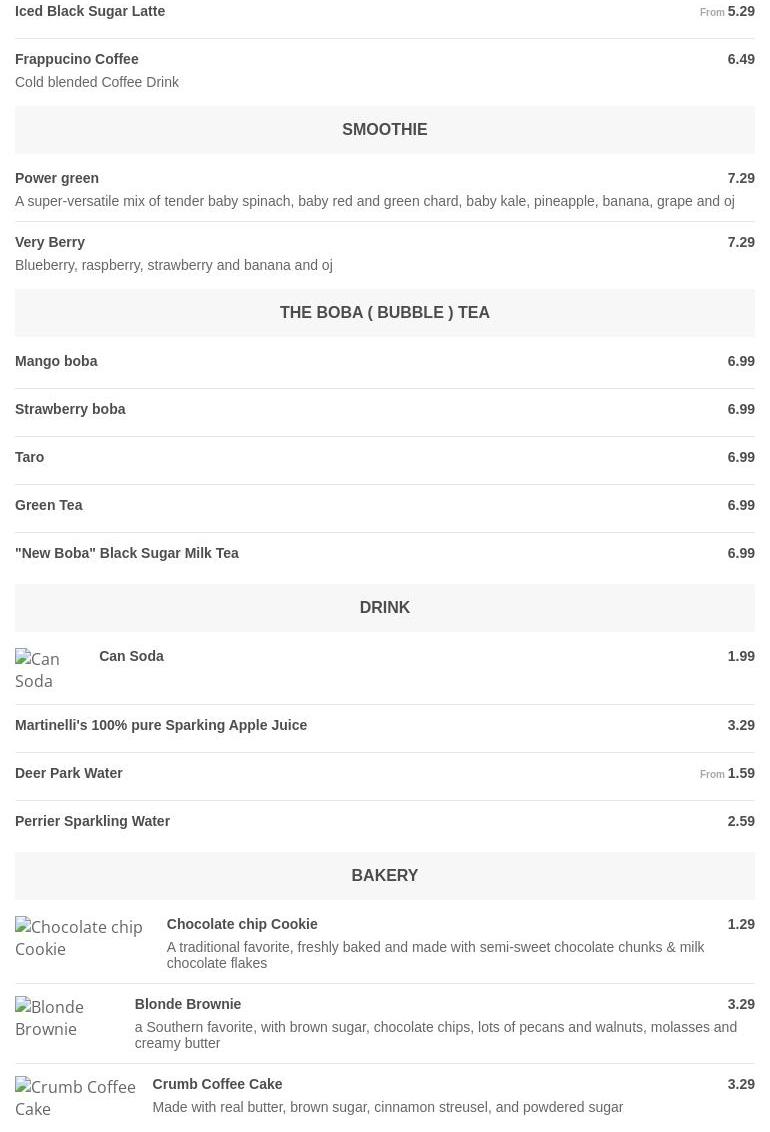 Iced Black Sugar Latte From 5.29

Frappucino Coffee 6.49
Cold blended Coffee Drink

SMOOTHIE

Power green 7.29
A super-versatile mix of tender baby spinach, baby red and green chard, baby kale, pineapple, banana, grape and oj

Very Berry 7.29
Blueberry, raspberry, strawberry and banana and oj

THE BOBA ( BUBBLE ) TEA

Mango boba 6.99

Strawberry boba 6.99

Taro 6.99

Green Tea 6.99

"New Boba" Black Sugar Milk Tea 6.99

DRINK

Can Soda

Can Soda 1.99

Martinelli's 100% pure Sparking Apple Juice 3.29

Deer Park Water From 1.59

Perrier Sparkling Water 2.59

BAKERY

Chocolate chip Cookie

Chocolate chip Cookie 1.29
A traditional favorite, freshly baked and made with semi-sweet chocolate chunks & milk chocolate flakes

Blonde Brownie

Blonde Brownie 3.29
a Southern favorite, with brown sugar, chocolate chips, lots of pecans and walnuts, molasses and creamy butter

Crumb Coffee Cake

Crumb Coffee Cake 3.29
Made with real butter, brown sugar, cinnamon streusel, and powdered sugar